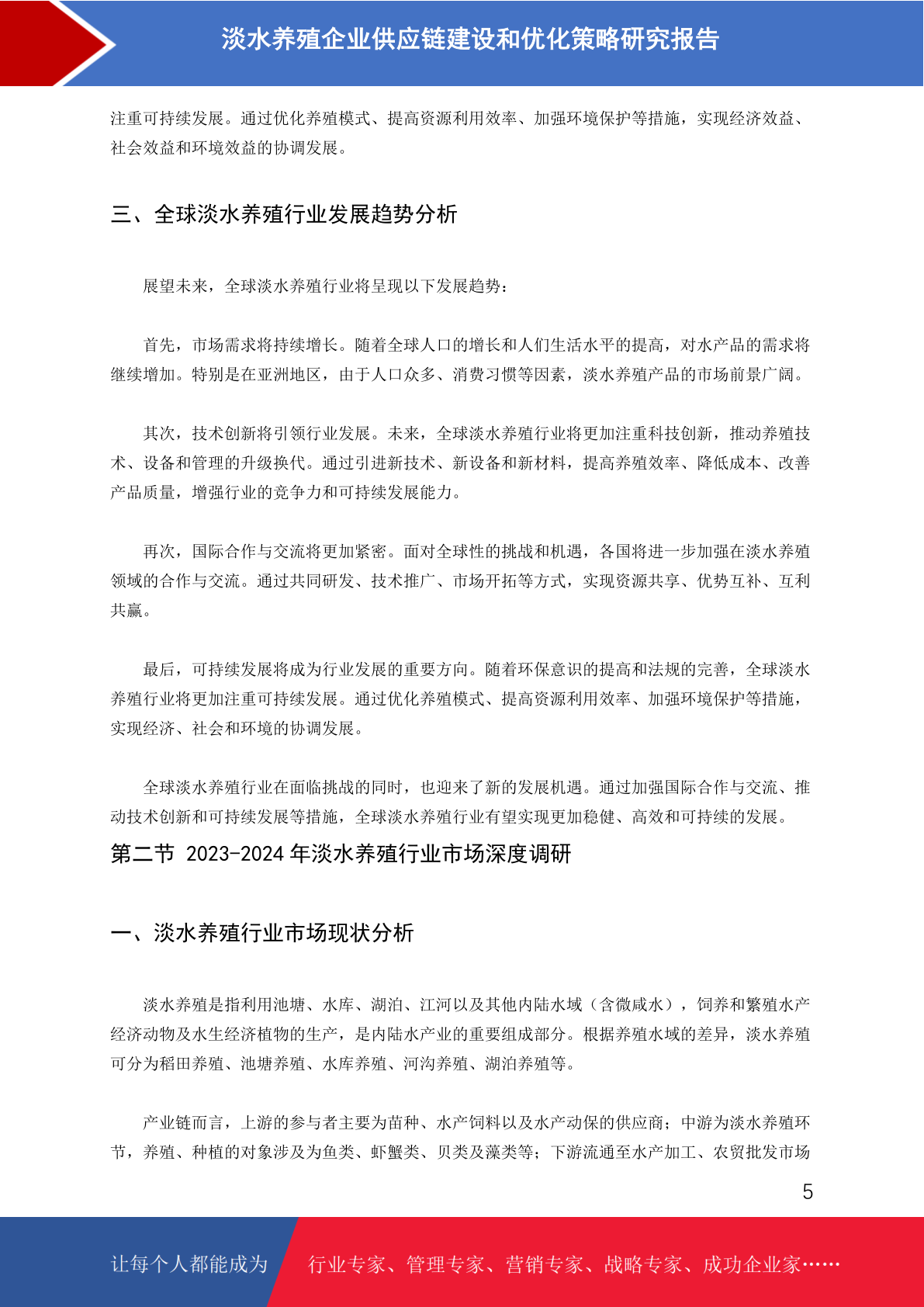 淡水养殖企业供应链建设和优化策略研究报告

注重可持续发展。通过优化养殖模式、提高资源利用效率、加强环境保护等措施，实现经济效益、社会效益和环境效益的协调发展。

三、全球淡水养殖行业发展趋势分析

展望未来，全球淡水养殖行业将呈现以下发展趋势：

首先，市场需求将持续增长。随着全球人口的增长和人们生活水平的提高，对水产品的需求将继续增加。特别是在亚洲地区，由于人口众多、消费习惯等因素，淡水养殖产品的市场前景广阔。

其次，技术创新将引领行业发展。未来，全球淡水养殖行业将更加注重科技创新，推动养殖技术、设备和管理的升级换代。通过引进新技术、新设备和新材料，提高养殖效率、降低成本、改善产品质量，增强行业的竞争力和可持续发展能力。

再次，国际合作与交流将更加紧密。面对全球性的挑战和机遇，各国将进一步加强在淡水养殖领域的合作与交流。通过共同研发、技术推广、市场开拓等方式，实现资源共享、优势互补、互利共赢。

最后，可持续发展将成为行业发展的重要方向。随着环保意识的提高和法规的完善，全球淡水养殖行业将更加注重可持续发展。通过优化养殖模式、提高资源利用效率、加强环境保护等措施，实现经济、社会和环境的协调发展。

全球淡水养殖行业在面临挑战的同时，也迎来了新的发展机遇。通过加强国际合作与交流、推动技术创新和可持续发展等措施，全球淡水养殖行业有望实现更加稳健、高效和可持续的发展。

第二节 2023-2024 年淡水养殖行业市场深度调研

一、淡水养殖行业市场现状分析

淡水养殖是指利用池塘、水库、湖泊、江河以及其他内陆水域（含微咸水），饲养和繁殖水产经济动物及水生经济植物的生产，是内陆水产业的重要组成部分。根据养殖水域的差异，淡水养殖可分为稻田养殖、池塘养殖、水库养殖、河沟养殖、湖泊养殖等。

产业链而言，上游的参与者主要为苗种、水产饲料以及水产动保的供应商；中游为淡水养殖环节，养殖、种植的对象涉及为鱼类、虾蟹类、贝类及藻类等；下游流通至水产加工、农贸批发市场

5

让每个人都能成为　行业专家、管理专家、营销专家、战略专家、成功企业家……